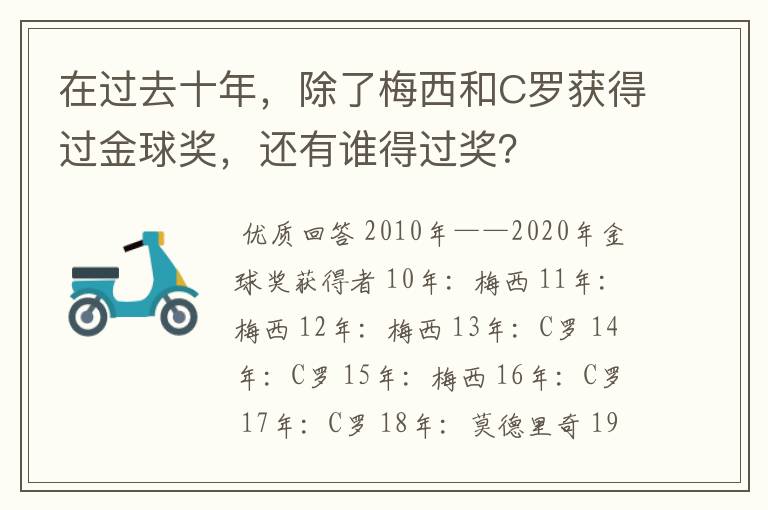 在过去十年，除了梅西和C罗获得过金球奖，还有谁得过奖？

优质回答 2010年——2020年金球奖获得者 10年：梅西 11年：梅西 12年：梅西 13年：C罗 14年：C罗 15年：梅西 16年：C罗 17年：C罗 18年：莫德里奇 19